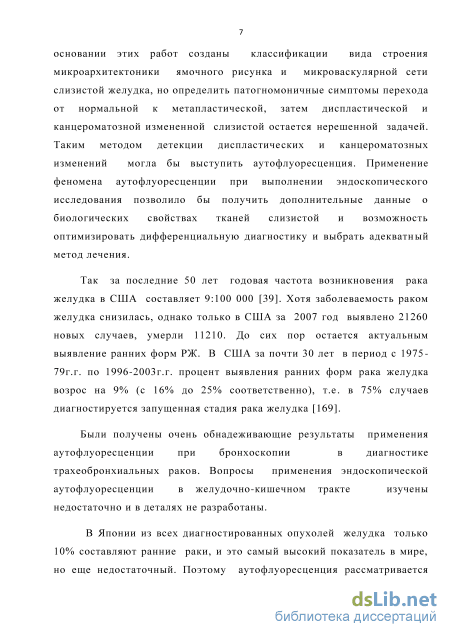 7

основании этих работ созданы классификации вида строения микроархитектоники ямочного рисунка и микроваскулярной сети слизистой желудка, но определить патогномоничные симптомы перехода от нормальной к метапластической, затем диспластической и канцероматозной измененной слизистой остается нерешенной задачей. Таким методом детекции диспластических и канцероматозных изменений могла бы выступить аутофлуоресценция. Применение феномена аутофлуоресценции при выполнении эндоскопического исследования позволило бы получить дополнительные данные о биологических свойствах тканей слизистой и возможность оптимизировать дифференциальную диагностику и выбрать адекватный метод лечения.

Так за последние 50 лет годовая частота возникновения рака желудка в США составляет 9:100 000 [39]. Хотя заболеваемость раком желудка снизилась, однако только в США за 2007 год выявлено 21260 новых случаев, умерли 11210. До сих пор остается актуальным выявление ранних форм РЖ. В США за почти 30 лет в период с 1975-79г.г. по 1996-2003г.г. процент выявления ранних форм рака желудка возрос на 9% (с 16% до 25% соответственно), т.е. в 75% случаев диагностируется запущенная стадия рака желудка [169].

Были получены очень обнадеживающие результаты применения аутофлуоресценции при бронхоскопии в диагностике трахеобронхиальных раков. Вопросы применения эндоскопической аутофлуоресценции в желудочно-кишечном тракте изучены недостаточно и в деталях не разработаны.

В Японии из всех диагностированных опухолей желудка только 10% составляют ранние раки, и это самый высокий показатель в мире, но еще недостаточный. Поэтому аутофлуоресценция рассматривается

dsLib.net
библиотека диссертаций